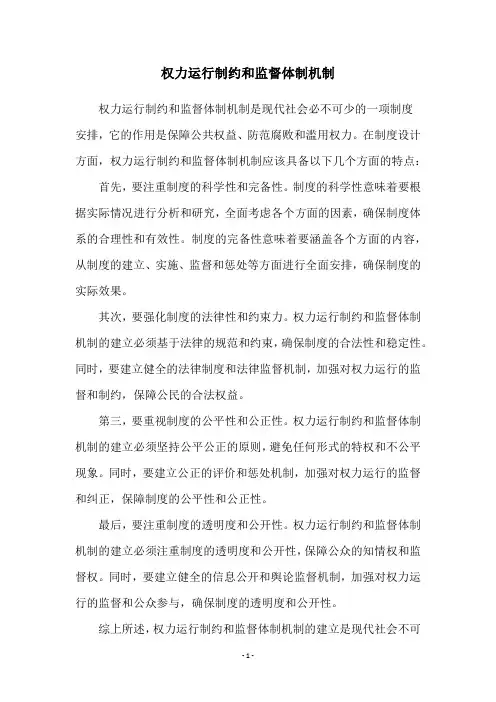 权力运行制约和监督体制机制

权力运行制约和监督体制机制是现代社会必不可少的一项制度安排，它的作用是保障公共权益、防范腐败和滥用权力。在制度设计方面，权力运行制约和监督体制机制应该具备以下几个方面的特点：

首先，要注重制度的科学性和完备性。制度的科学性意味着要根据实际情况进行分析和研究，全面考虑各个方面的因素，确保制度体系的合理性和有效性。制度的完备性意味着要涵盖各个方面的内容，从制度的建立、实施、监督和惩处等方面进行全面安排，确保制度的实际效果。

其次，要强化制度的法律性和约束力。权力运行制约和监督体制机制的建立必须基于法律的规范和约束，确保制度的合法性和稳定性。同时，要建立健全的法律制度和法律监督机制，加强对权力运行的监督和制约，保障公民的合法权益。

第三，要重视制度的公平性和公正性。权力运行制约和监督体制机制的建立必须坚持公平公正的原则，避免任何形式的特权和不公平现象。同时，要建立公正的评价和惩处机制，加强对权力运行的监督和纠正，保障制度的公平性和公正性。

最后，要注重制度的透明度和公开性。权力运行制约和监督体制机制的建立必须注重制度的透明度和公开性，保障公众的知情权和监督权。同时，要建立健全的信息公开和舆论监督机制，加强对权力运行的监督和公众参与，确保制度的透明度和公开性。

综上所述，权力运行制约和监督体制机制的建立是现代社会不可

- 1 -